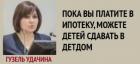 ГУЗЕЛЬ УДАЧИНА

ПОКА ВЫ ПЛАТИТЕ В ИПОТЕКУ, МОЖЕТЕ ДЕТЕЙ СДАВАТЬ В ДЕТДОМ